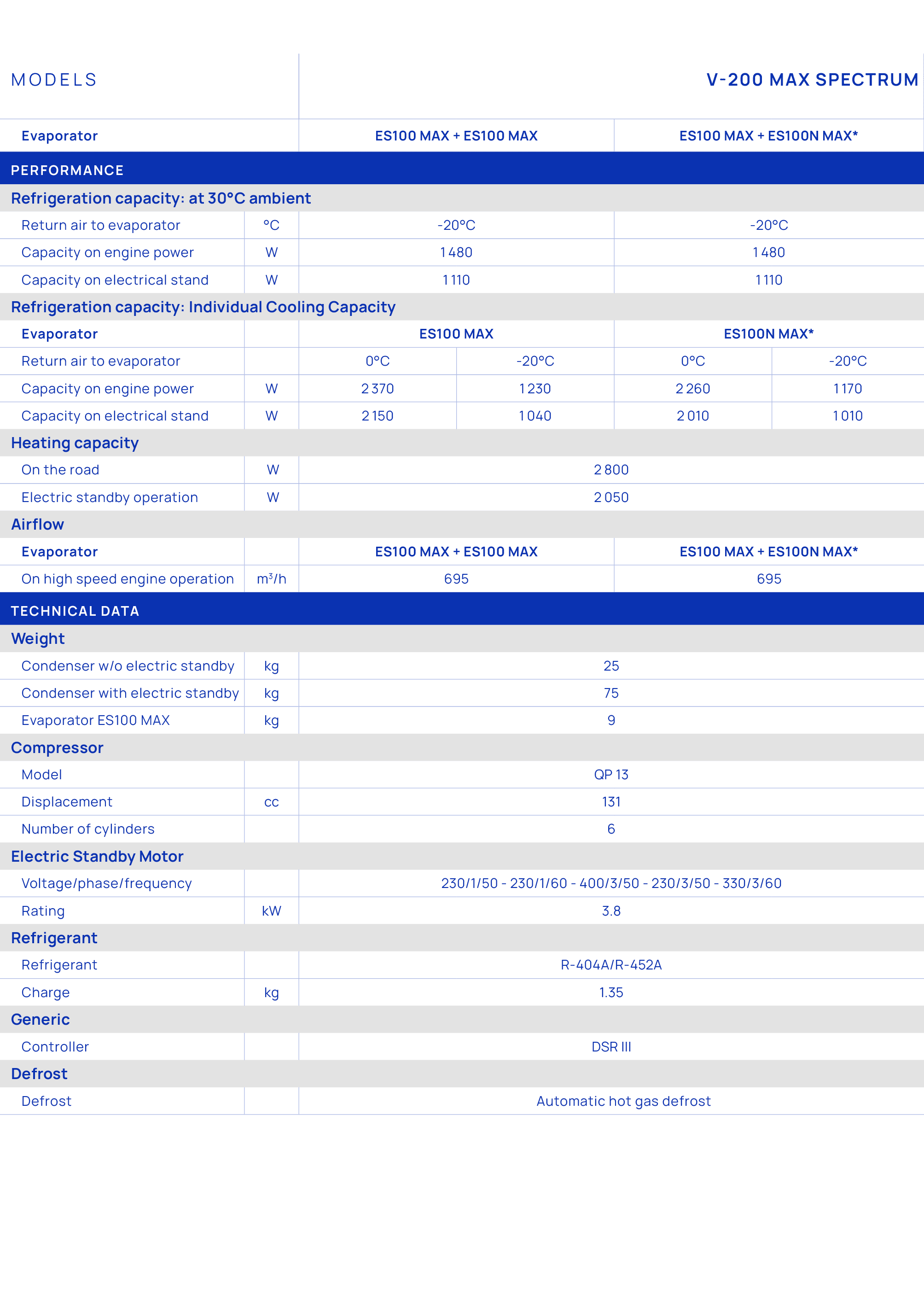 | MODELS | | V-200 MAX SPECTRUM | | | |
|---|---|---|---|---|---|
| Evaporator | | ES100 MAX + ES100 MAX | | ES100 MAX + ES100N MAX* | |
| PERFORMANCE | | | | | |
| Refrigeration capacity: at 30°C ambient | | | | | |
| Return air to evaporator | °C | -20°C | | -20°C | |
| Capacity on engine power | W | 1 480 | | 1 480 | |
| Capacity on electrical stand | W | 1 110 | | 1 110 | |
| Refrigeration capacity: Individual Cooling Capacity | | | | | |
| Evaporator | | ES100 MAX | | ES100N MAX* | |
| Return air to evaporator | | 0°C | -20°C | 0°C | -20°C |
| Capacity on engine power | W | 2 370 | 1 230 | 2 260 | 1 170 |
| Capacity on electrical stand | W | 2 150 | 1 040 | 2 010 | 1 010 |
| Heating capacity | | | | | |
| On the road | W | 2 800 | | | |
| Electric standby operation | W | 2 050 | | | |
| Airflow | | | | | |
| Evaporator | | ES100 MAX + ES100 MAX | | ES100 MAX + ES100N MAX* | |
| On high speed engine operation | $m^3/h$ | 695 | | 695 | |
| TECHNICAL DATA | | | | | |
| Weight | | | | | |
| Condenser w/o electric standby | kg | 25 | | | |
| Condenser with electric standby | kg | 75 | | | |
| Evaporator ES100 MAX | kg | 9 | | | |
| Compressor | | | | | |
| Model | | QP 13 | | | |
| Displacement | cc | 131 | | | |
| Number of cylinders | | 6 | | | |
| Electric Standby Motor | | | | | |
| Voltage/phase/frequency | | 230/1/50 - 230/1/60 - 400/3/50 - 230/3/50 - 330/3/60 | | | |
| Rating | kW | 3.8 | | | |
| Refrigerant | | | | | |
| Refrigerant | | R-404A/R-452A | | | |
| Charge | kg | 1.35 | | | |
| Generic | | | | | |
| Controller | | DSR III | | | |
| Defrost | | | | | |
| Defrost | | Automatic hot gas defrost | | | |